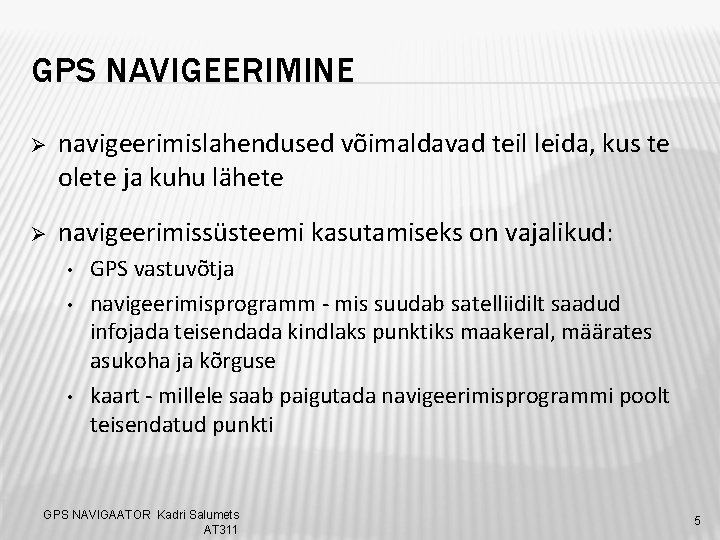 GPS NAVIGEERIMINE

➢ navigeerimislahendused võimaldavad teil leida, kus te olete ja kuhu lähete

➢ navigeerimissüsteemi kasutamiseks on vajalikud:

• GPS vastuvõtja

• navigeerimisprogramm - mis suudab satelliidilt saadud infojada teisendada kindlaks punktiks maakeral, määrates asukoha ja kõrguse

• kaart - millele saab paigutada navigeerimisprogrammi poolt teisendatud punkti

GPS NAVIGAATOR Kadri Salumets AT311

5